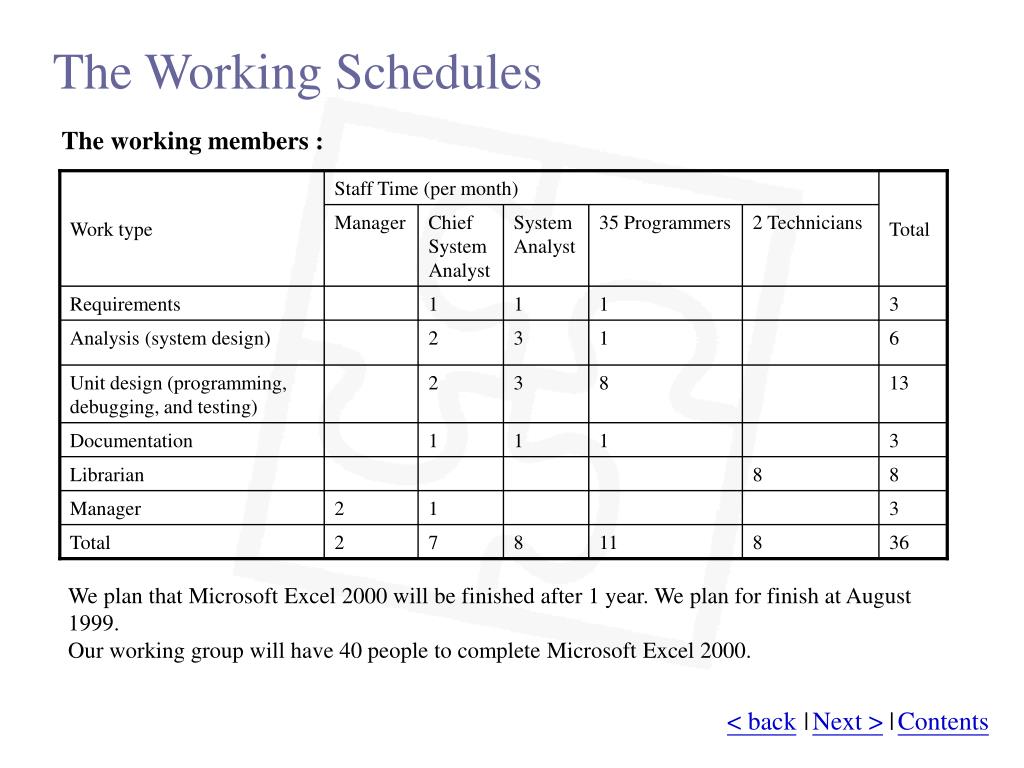 The Working Schedules

The working members :

| Work type | Staff Time (per month) | | | | | Total |
|---|---|---|---|---|---|---|
| | Manager | Chief System Analyst | System Analyst | 35 Programmers | 2 Technicians | |
| Requirements | | 1 | 1 | 1 | | 3 |
| Analysis (system design) | | 2 | 3 | 1 | | 6 |
| Unit design (programming, debugging, and testing) | | 2 | 3 | 8 | | 13 |
| Documentation | | 1 | 1 | 1 | | 3 |
| Librarian | | | | | 8 | 8 |
| Manager | 2 | 1 | | | | 3 |
| Total | 2 | 7 | 8 | 11 | 8 | 36 |

We plan that Microsoft Excel 2000 will be finished after 1 year. We plan for finish at August 1999.
Our working group will have 40 people to complete Microsoft Excel 2000.

< back | Next > | Contents